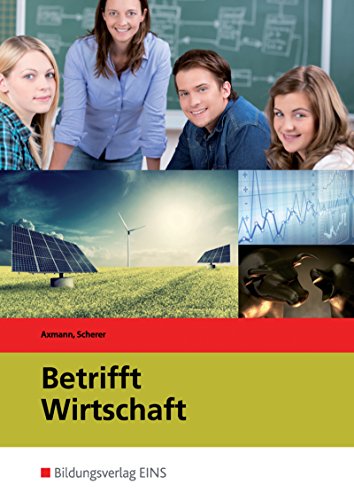 Axmann, Scherer

Betrifft
Wirtschaft

Bildungsverlag EINS